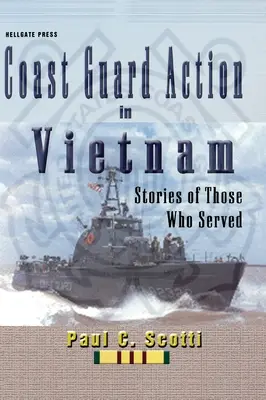 HELLGATE PRESS

Coast Guard Action in Vietnam

Stories of Those Who Served

Paul C. Scotti